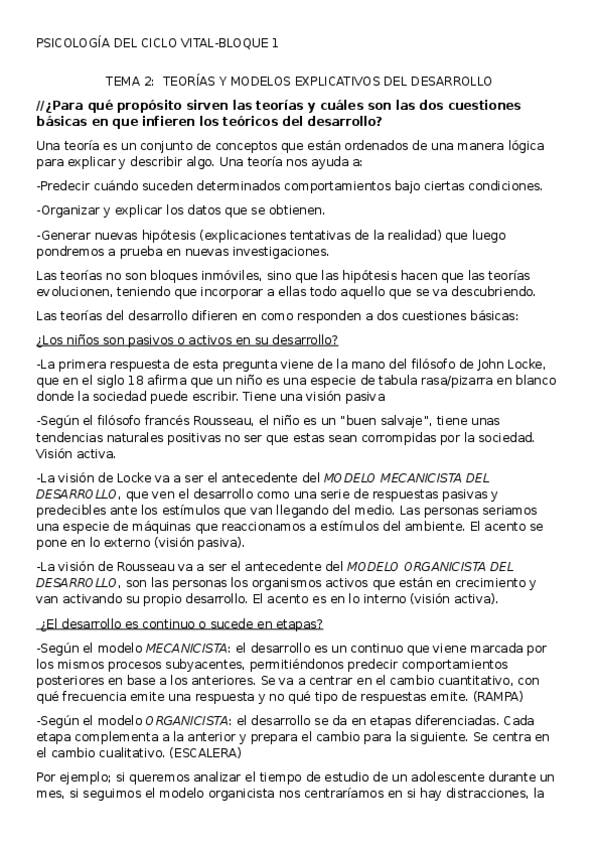 PSICOLOGÍA DEL CICLO VITAL-BLOQUE 1

TEMA 2: TEORÍAS Y MODELOS EXPLICATIVOS DEL DESARROLLO

//¿Para qué propósito sirven las teorías y cuáles son las dos cuestiones básicas en que infieren los teóricos del desarrollo?

Una teoría es un conjunto de conceptos que están ordenados de una manera lógica para explicar y describir algo. Una teoría nos ayuda a:

-Predecir cuándo suceden determinados comportamientos bajo ciertas condiciones.

-Organizar y explicar los datos que se obtienen.

-Generar nuevas hipótesis (explicaciones tentativas de la realidad) que luego pondremos a prueba en nuevas investigaciones.

Las teorías no son bloques inmóviles, sino que las hipótesis hacen que las teorías evolucionen, teniendo que incorporar a ellas todo aquello que se va descubriendo.

Las teorías del desarrollo difieren en como responden a dos cuestiones básicas:

¿Los niños son pasivos o activos en su desarrollo?

-La primera respuesta de esta pregunta viene de la mano del filósofo de John Locke, que en el siglo 18 afirma que un niño es una especie de tabula rasa/pizarra en blanco donde la sociedad puede escribir. Tiene una visión pasiva

-Según el filósofo francés Rousseau, el niño es un "buen salvaje", tiene unas tendencias naturales positivas no ser que estas sean corrompidas por la sociedad. Visión activa.

-La visión de Locke va a ser el antecedente del MODELO MECANICISTA DEL DESARROLLO, que ven el desarrollo como una serie de respuestas pasivas y predecibles ante los estímulos que van llegando del medio. Las personas seriamos una especie de máquinas que reaccionamos a estímulos del ambiente. El acento se pone en lo externo (visión pasiva).

-La visión de Rousseau va a ser el antecedente del MODELO ORGANICISTA DEL DESARROLLO, son las personas los organismos activos que están en crecimiento y van activando su propio desarrollo. El acento es en lo interno (visión activa).

¿El desarrollo es continuo o sucede en etapas?

-Según el modelo MECANICISTA: el desarrollo es un continuo que viene marcada por los mismos procesos subyacentes, permitiéndonos predecir comportamientos posteriores en base a los anteriores. Se va a centrar en el cambio cuantitativo, con qué frecuencia emite una respuesta y no qué tipo de respuestas emite. (RAMPA)

-Según el modelo ORGANICISTA: el desarrollo se da en etapas diferenciadas. Cada etapa complementa a la anterior y prepara el cambio para la siguiente. Se centra en el cambio cualitativo. (ESCALERA)

Por ejemplo; si queremos analizar el tiempo de estudio de un adolescente durante un mes, si seguimos el modelo organicista nos centraríamos en si hay distracciones, la